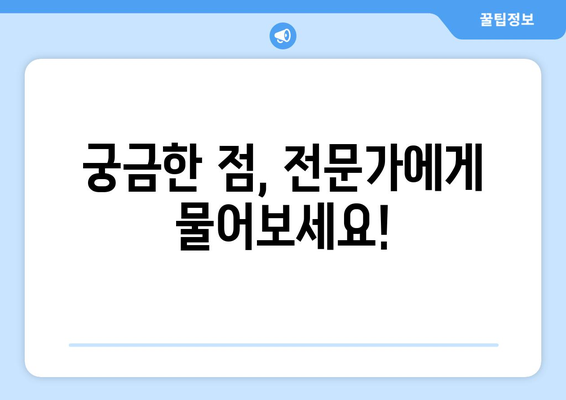 꿀팁정보

궁금한 점, 전문가에게 물어보세요!